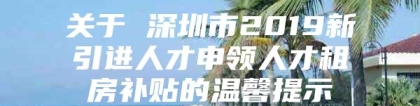 关于 深圳市2019新引进人才申领人才租房补贴的温馨提示